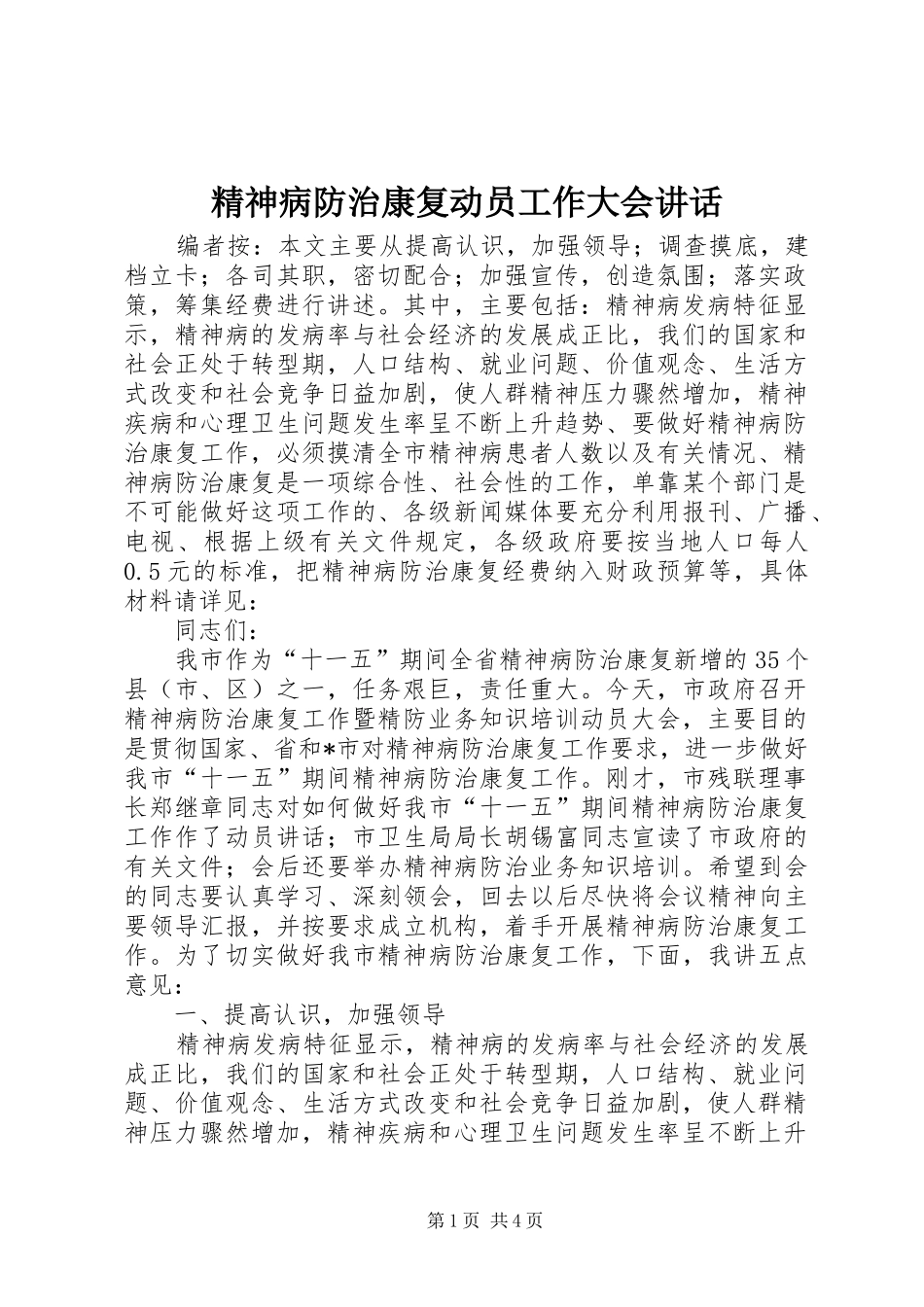 精神病防治康复动员工作大会讲话

编者按：本文主要从提高认识，加强领导；调查摸底，建档立卡；各司其职，密切配合；加强宣传，创造氛围；落实政策，筹集经费进行讲述。其中，主要包括：精神病发病特征显示，精神病的发病率与社会经济的发展成正比，我们的国家和社会正处于转型期，人口结构、就业问题、价值观念、生活方式改变和社会竞争日益加剧，使人群精神压力骤然增加，精神疾病和心理卫生问题发生率呈不断上升趋势、要做好精神病防治康复工作，必须摸清全市精神病患者人数以及有关情况、精神病防治康复是一项综合性、社会性的工作，单靠某个部门是不可能做好这项工作的、各级新闻媒体要充分利用报刊、广播、电视、根据上级有关文件规定，各级政府要按当地人口每人0.5元的标准，把精神病防治康复经费纳入财政预算等，具体材料请详见：

同志们：

我市作为“十一五”期间全省精神病防治康复新增的35个县（市、区）之一，任务艰巨，责任重大。今天，市政府召开精神病防治康复工作暨精防业务知识培训动员大会，主要目的是贯彻国家、省和*市对精神病防治康复工作要求，进一步做好我市“十一五”期间精神病防治康复工作。刚才，市残联理事长郑继章同志对如何做好我市“十一五”期间精神病防治康复工作作了动员讲话；市卫生局局长胡锡富同志宣读了市政府的有关文件；会后还要举办精神病防治业务知识培训。希望到会的同志要认真学习、深刻领会，回去以后尽快将会议精神向主要领导汇报，并按要求成立机构，着手开展精神病防治康复工作。为了切实做好我市精神病防治康复工作，下面，我讲五点意见：

一、提高认识，加强领导

精神病发病特征显示，精神病的发病率与社会经济的发展成正比，我们的国家和社会正处于转型期，人口结构、就业问题、价值观念、生活方式改变和社会竞争日益加剧，使人群精神压力骤然增加，精神疾病和心理卫生问题发生率呈不断上升

第1页 共4页